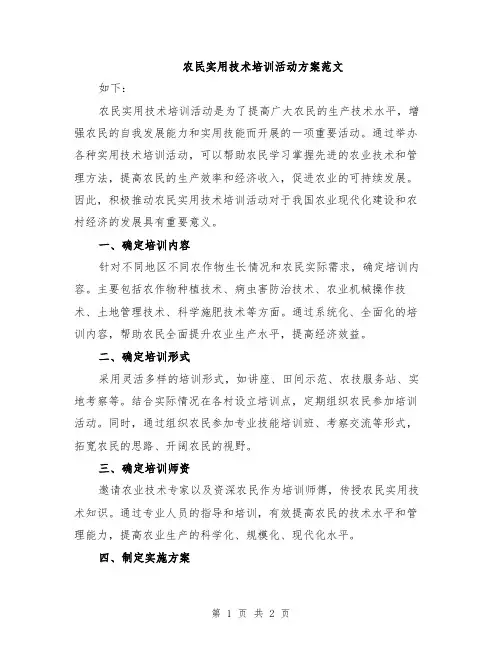 农民实用技术培训活动方案范文

如下：

农民实用技术培训活动是为了提高广大农民的生产技术水平，增强农民的自我发展能力和实用技能而开展的一项重要活动。通过举办各种实用技术培训活动，可以帮助农民学习掌握先进的农业技术和管理方法，提高农民的生产效率和经济收入，促进农业的可持续发展。因此，积极推动农民实用技术培训活动对于我国农业现代化建设和农村经济的发展具有重要意义。

一、确定培训内容

针对不同地区不同农作物生长情况和农民实际需求，确定培训内容。主要包括农作物种植技术、病虫害防治技术、农业机械操作技术、土地管理技术、科学施肥技术等方面。通过系统化、全面化的培训内容，帮助农民全面提升农业生产水平，提高经济效益。

二、确定培训形式

采用灵活多样的培训形式，如讲座、田间示范、农技服务站、实地考察等。结合实际情况在各村设立培训点，定期组织农民参加培训活动。同时，通过组织农民参加专业技能培训班、考察交流等形式，拓宽农民的思路、开阔农民的视野。

三、确定培训师资

邀请农业技术专家以及资深农民作为培训师傅，传授农民实用技术知识。通过专业人员的指导和培训，有效提高农民的技术水平和管理能力，提高农业生产的科学化、规模化、现代化水平。

四、制定实施方案

第 1 页 共 2 页